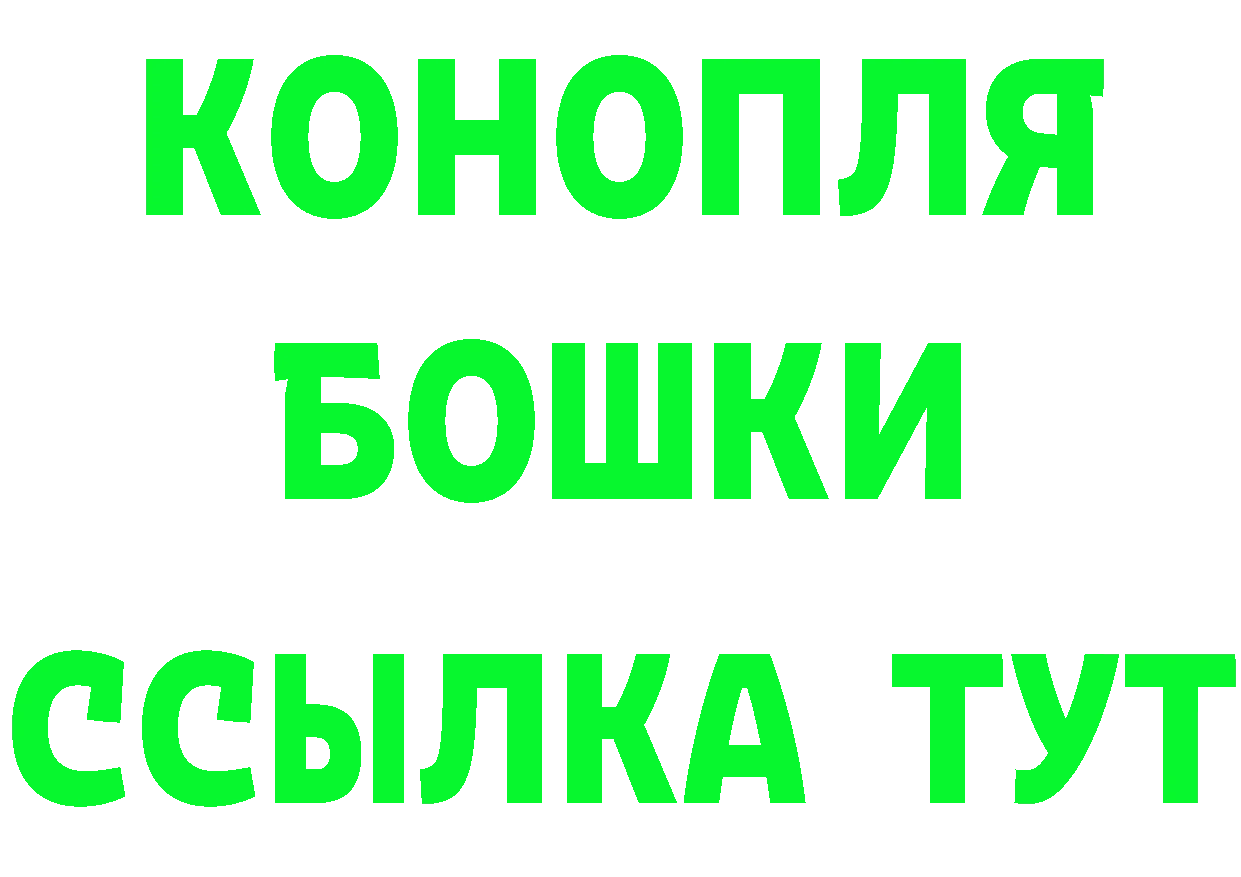 КОНОПЛЯ
БОШКИ
ССЫЛКА ТУТ